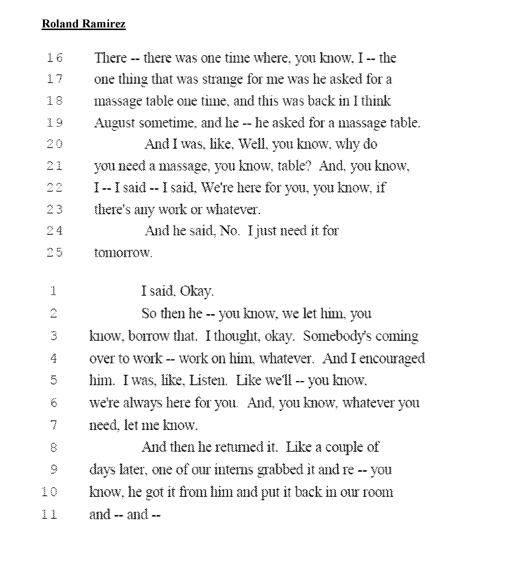 Roland Ramirez

16 There -- there was one time where, you know, I -- the
17 one thing that was strange for me was he asked for a
18 massage table one time, and this was back in I think
19 August sometime, and he -- he asked for a massage table.
20 And I was, like, Well, you know, why do
21 you need a massage, you know, table? And, you know,
22 I -- I said -- I said, We're here for you, you know, if
23 there's any work or whatever.
24 And he said, No. I just need it for
25 tomorrow.

1 I said, Okay.
2 So then he -- you know, we let him, you
3 know, borrow that. I thought, okay. Somebody's coming
4 over to work -- work on him, whatever. And I encouraged
5 him. I was, like, Listen. Like we'll -- you know,
6 we're always here for you. And, you know, whatever you
7 need, let me know.
8 And then he returned it. Like a couple of
9 days later, one of our interns grabbed it and re -- you
10 know, he got it from him and put it back in our room
11 and -- and --